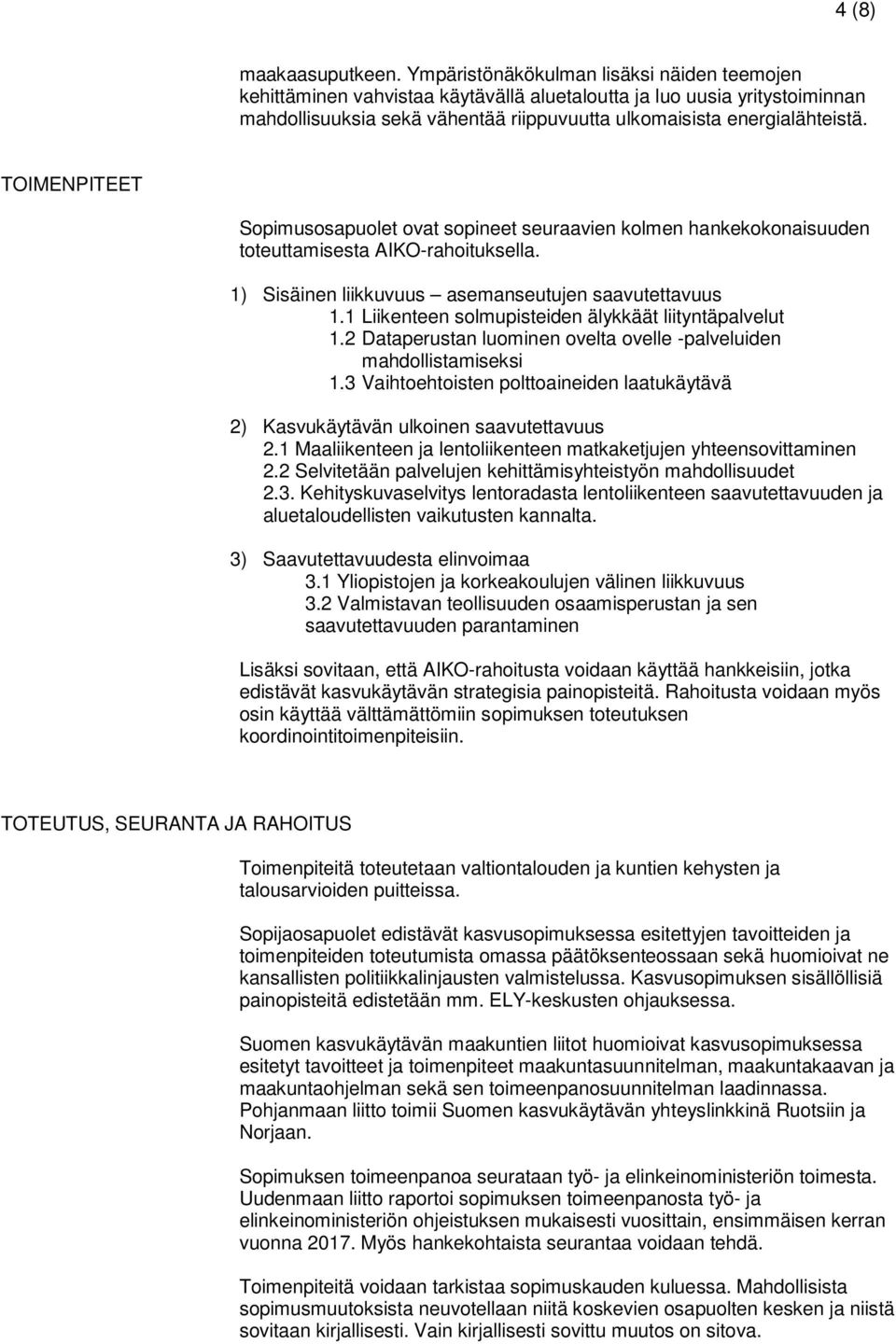 4 (8)

maakaasuputkeen. Ympäristönäkökulman lisäksi näiden teemojen kehittäminen vahvistaa käytävällä aluetaloutta ja luo uusia yritystoiminnan mahdollisuuksia sekä vähentää riippuvuutta ulkomaisista energialähteistä.

TOIMENPITEET

Sopimusosapuolet ovat sopineet seuraavien kolmen hankekokonaisuuden toteuttamisesta AIKO-rahoituksella.

1) Sisäinen liikkuvuus – asemanseutujen saavutettavuus
1.1 Liikenteen solmupisteiden älykkäät liityntäpalvelut
1.2 Dataperustan luominen ovelta ovelle -palveluiden mahdollistamiseksi
1.3 Vaihtoehtoisten polttoaineiden laatukäytävä

2) Kasvukäytävän ulkoinen saavutettavuus
2.1 Maaliikenteen ja lentoliikenteen matkaketjujen yhteensovittaminen
2.2 Selvitetään palvelujen kehittämisyhteistyön mahdollisuudet
2.3. Kehityskuvaselvitys lentoradasta lentoliikenteen saavutettavuuden ja aluetaloudellisten vaikutusten kannalta.

3) Saavutettavuudesta elinvoimaa
3.1 Yliopistojen ja korkeakoulujen välinen liikkuvuus
3.2 Valmistavan teollisuuden osaamisperustan ja sen saavutettavuuden parantaminen

Lisäksi sovitaan, että AIKO-rahoitusta voidaan käyttää hankkeisiin, jotka edistävät kasvukäytävän strategisia painopisteitä. Rahoitusta voidaan myös osin käyttää välttämättömiin sopimuksen toteutuksen koordinointitoimenpiteisiin.

TOTEUTUS, SEURANTA JA RAHOITUS

Toimenpiteitä toteutetaan valtiontalouden ja kuntien kehysten ja talousarvioiden puitteissa.

Sopijaosapuolet edistävät kasvusopimuksessa esitettyjen tavoitteiden ja toimenpiteiden toteutumista omassa päätöksenteossaan sekä huomioivat ne kansallisten politiikkalinjausten valmistelussa. Kasvusopimuksen sisällöllisiä painopisteitä edistetään mm. ELY-keskusten ohjauksessa.

Suomen kasvukäytävän maakuntien liitot huomioivat kasvusopimuksessa esitetyt tavoitteet ja toimenpiteet maakuntasuunnitelman, maakuntakaavan ja maakuntaohjelman sekä sen toimeenpanosuunnitelman laadinnassa. Pohjanmaan liitto toimii Suomen kasvukäytävän yhteyslinkkinä Ruotsiin ja Norjaan.

Sopimuksen toimeenpanoa seurataan työ- ja elinkeinoministeriön toimesta. Uudenmaan liitto raportoi sopimuksen toimeenpanosta työ- ja elinkeinoministeriön ohjeistuksen mukaisesti vuosittain, ensimmäisen kerran vuonna 2017. Myös hankekohtaista seurantaa voidaan tehdä.

Toimenpiteitä voidaan tarkistaa sopimuskauden kuluessa. Mahdollisista sopimusmuutoksista neuvotellaan niitä koskevien osapuolten kesken ja niistä sovitaan kirjallisesti. Vain kirjallisesti sovittu muutos on sitova.